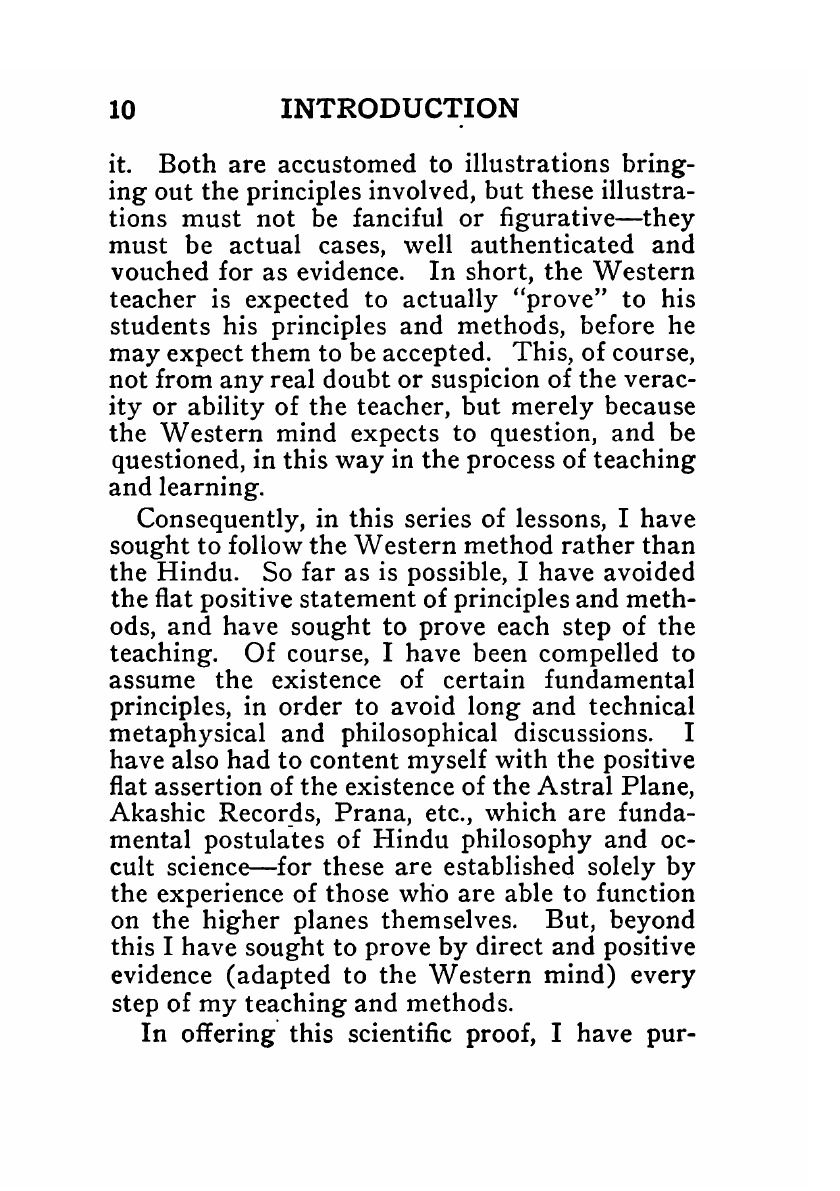 10 INTRODUCTION

it. Both are accustomed to illustrations bringing out the principles involved, but these illustrations must not be fanciful or figurative—they must be actual cases, well authenticated and vouched for as evidence. In short, the Western teacher is expected to actually "prove" to his students his principles and methods, before he may expect them to be accepted. This, of course, not from any real doubt or suspicion of the veracity or ability of the teacher, but merely because the Western mind expects to question, and be questioned, in this way in the process of teaching and learning.

Consequently, in this series of lessons, I have sought to follow the Western method rather than the Hindu. So far as is possible, I have avoided the flat positive statement of principles and methods, and have sought to prove each step of the teaching. Of course, I have been compelled to assume the existence of certain fundamental principles, in order to avoid long and technical metaphysical and philosophical discussions. I have also had to content myself with the positive flat assertion of the existence of the Astral Plane, Akashic Records, Prana, etc., which are fundamental postulates of Hindu philosophy and occult science—for these are established solely by the experience of those who are able to function on the higher planes themselves. But, beyond this I have sought to prove by direct and positive evidence (adapted to the Western mind) every step of my teaching and methods.

In offering this scientific proof, I have pur-